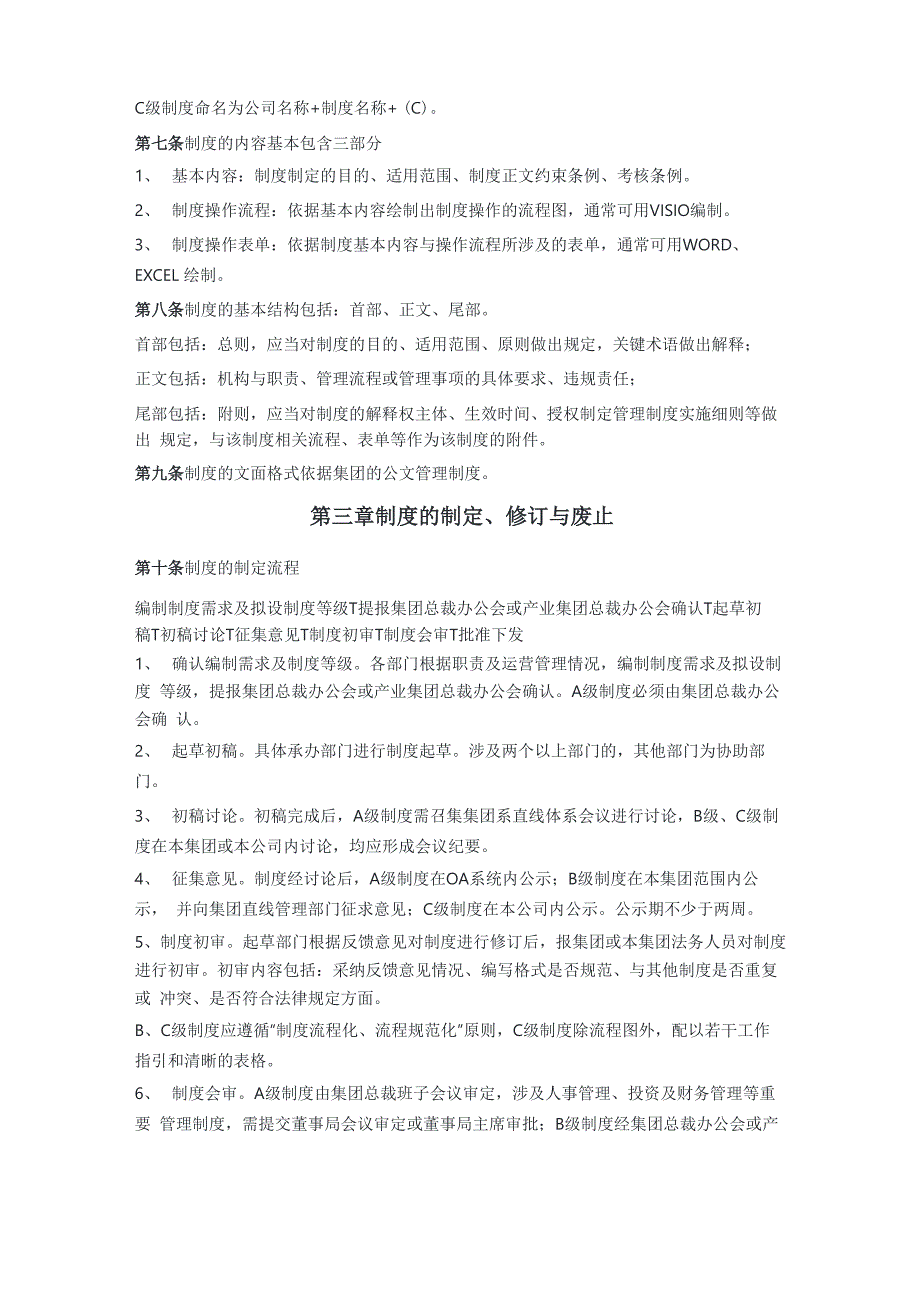 C级制度命名为公司名称+制度名称+（C）。

第七条制度的内容基本包含三部分

1、 基本内容：制度制定的目的、适用范围、制度正文约束条例、考核条例。

2、 制度操作流程：依据基本内容绘制出制度操作的流程图，通常可用VISIO编制。

3、 制度操作表单：依据制度基本内容与操作流程所涉及的表单，通常可用WORD、EXCEL 绘制。

第八条制度的基本结构包括：首部、正文、尾部。

首部包括：总则，应当对制度的目的、适用范围、原则做出规定，关键术语做出解释；

正文包括：机构与职责、管理流程或管理事项的具体要求、违规责任；

尾部包括：附则，应当对制度的解释权主体、生效时间、授权制定管理制度实施细则等做出 规定，与该制度相关流程、表单等作为该制度的附件。

第九条制度的文面格式依据集团的公文管理制度。

第三章制度的制定、修订与废止

第十条制度的制定流程

编制制度需求及拟设制度等级T提报集团总裁办公会或产业集团总裁办公会确认T起草初稿T初稿讨论T征集意见T制度初审T制度会审T批准下发

1、 确认编制需求及制度等级。各部门根据职责及运营管理情况，编制制度需求及拟设制度 等级，提报集团总裁办公会或产业集团总裁办公会确认。A级制度必须由集团总裁办公会确 认。

2、 起草初稿。具体承办部门进行制度起草。涉及两个以上部门的，其他部门为协助部门。

3、 初稿讨论。初稿完成后，A级制度需召集集团系直线体系会议进行讨论，B级、C级制度在本集团或本公司内讨论，均应形成会议纪要。

4、 征集意见。制度经讨论后，A级制度在OA系统内公示；B级制度在本集团范围内公示， 并向集团直线管理部门征求意见；C级制度在本公司内公示。公示期不少于两周。

5、制度初审。起草部门根据反馈意见对制度进行修订后，报集团或本集团法务人员对制度进行初审。初审内容包括：采纳反馈意见情况、编写格式是否规范、与其他制度是否重复或 冲突、是否符合法律规定方面。

B、C级制度应遵循"制度流程化、流程规范化"原则，C级制度除流程图外，配以若干工作指引和清晰的表格。

6、 制度会审。A级制度由集团总裁班子会议审定，涉及人事管理、投资及财务管理等重要 管理制度，需提交董事局会议审定或董事局主席审批；B级制度经集团总裁办公会或产